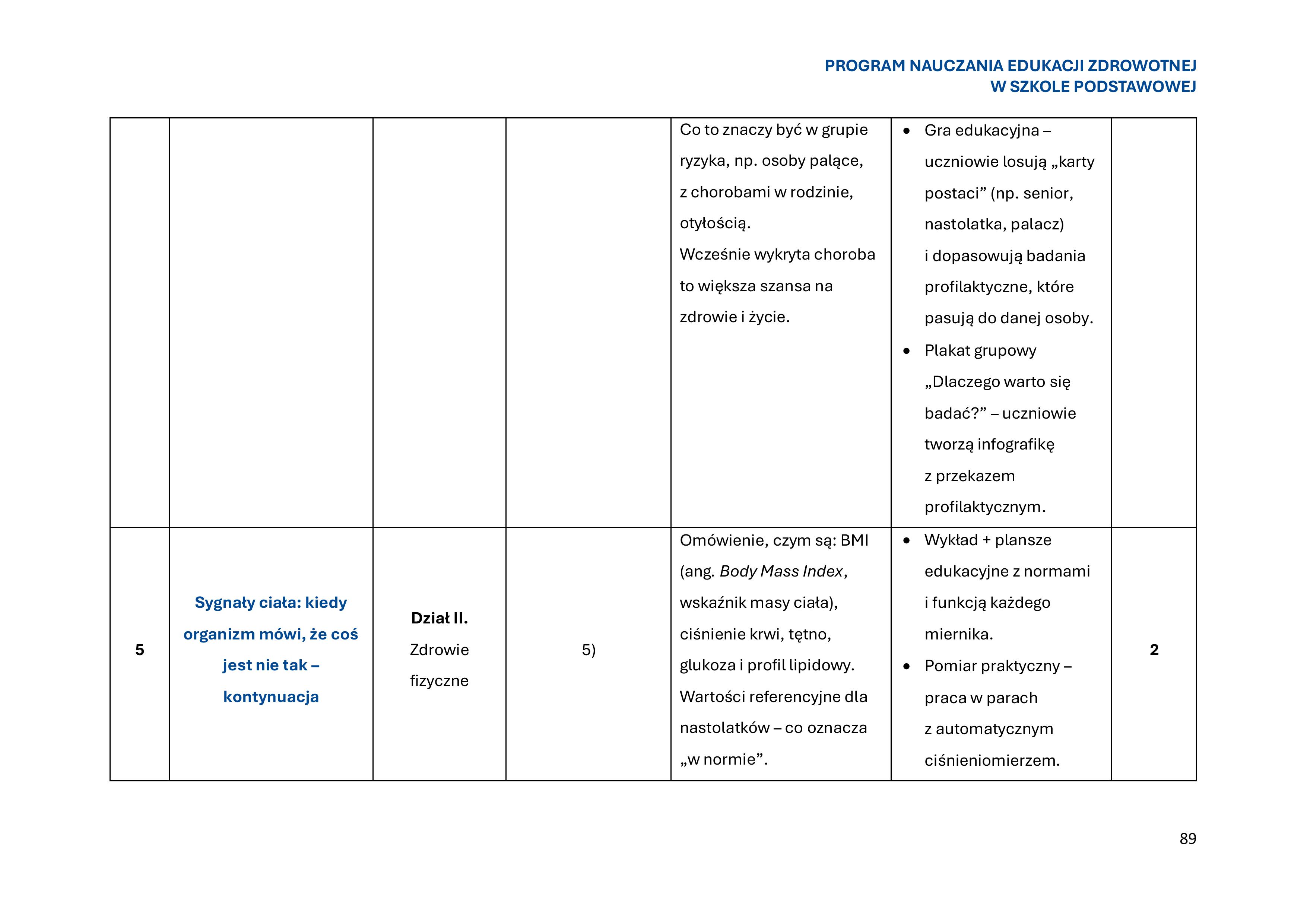 PROGRAM NAUCZANIA EDUKACJI ZDROWOTNEJ
W SZKOLE PODSTAWOWEJ

|  |  |  |  | Co to znaczy być w grupie ryzyka, np. osoby palące, z chorobami w rodzinie, otyłością. Wcześnie wykryta choroba to większa szansa na zdrowie i życie. | • Gra edukacyjna – uczniowie losują „karty postaci” (np. senior, nastolatka, palacz) i dopasowują badania profilaktyczne, które pasują do danej osoby. • Plakat grupowy „Dlaczego warto się badać?” – uczniowie tworzą infografikę z przekazem profilaktycznym. |  |
|---|---|---|---|---|---|---|
| 5 | Sygnały ciała: kiedy organizm mówi, że coś jest nie tak – kontynuacja | Dział II. Zdrowie fizyczne | 5) | Omówienie, czym są: BMI (ang. Body Mass Index, wskaźnik masy ciała), ciśnienie krwi, tętno, glukoza i profil lipidowy. Wartości referencyjne dla nastolatków – co oznacza „w normie”. | • Wykład + plansze edukacyjne z normami i funkcją każdego miernika. • Pomiar praktyczny – praca w parach z automatycznym ciśnieniomierzem. | 2 |

89